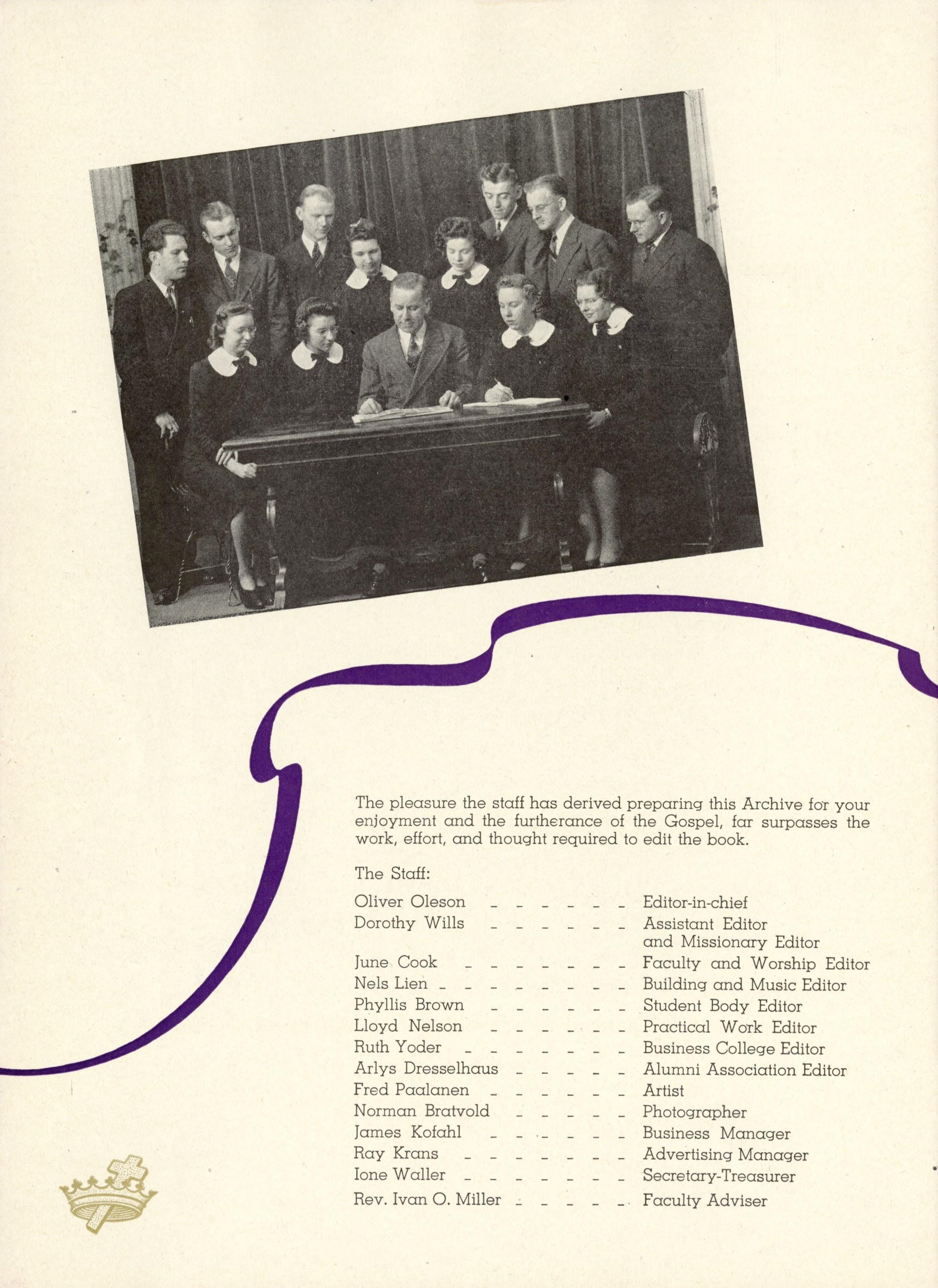 The pleasure the staff has derived preparing this Archive for your enjoyment and the furtherance of the Gospel, far surpasses the work, effort, and thought required to edit the book.

The Staff:

Oliver Oleson - - - - - - Editor-in-chief
Dorothy Wills - - - - - - Assistant Editor
and Missionary Editor
June Cook - - - - - - - Faculty and Worship Editor
Nels Lien - - - - - - - - Building and Music Editor
Phyllis Brown - - - - - - Student Body Editor
Lloyd Nelson - - - - - - Practical Work Editor
Ruth Yoder - - - - - - - Business College Editor
Arlys Dresselhaus - - - - - Alumni Association Editor
Fred Paalanen - - - - - - Artist
Norman Bratvold - - - - - Photographer
James Kofahl - - - - - - Business Manager
Ray Krans - - - - - - - Advertising Manager
Ione Waller - - - - - - - Secretary-Treasurer
Rev. Ivan O. Miller - - - - - Faculty Adviser